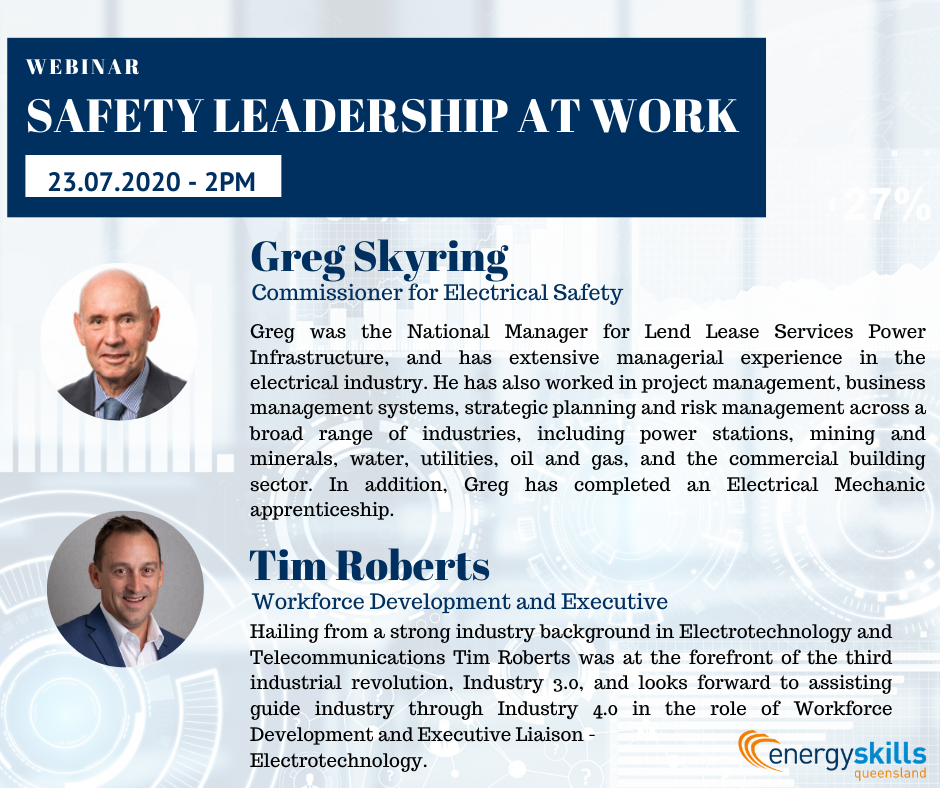 WEBINAR
SAFETY LEADERSHIP AT WORK

23.07.2020 - 2PM

Greg Skyring
Commissioner for Electrical Safety

Greg was the National Manager for Lend Lease Services Power Infrastructure, and has extensive managerial experience in the electrical industry. He has also worked in project management, business management systems, strategic planning and risk management across a broad range of industries, including power stations, mining and minerals, water, utilities, oil and gas, and the commercial building sector. In addition, Greg has completed an Electrical Mechanic apprenticeship.

Tim Roberts
Workforce Development and Executive

Hailing from a strong industry background in Electrotechnology and Telecommunications Tim Roberts was at the forefront of the third industrial revolution, Industry 3.0, and looks forward to assisting guide industry through Industry 4.0 in the role of Workforce Development and Executive Liaison - Electrotechnology.

energyskills
queensland